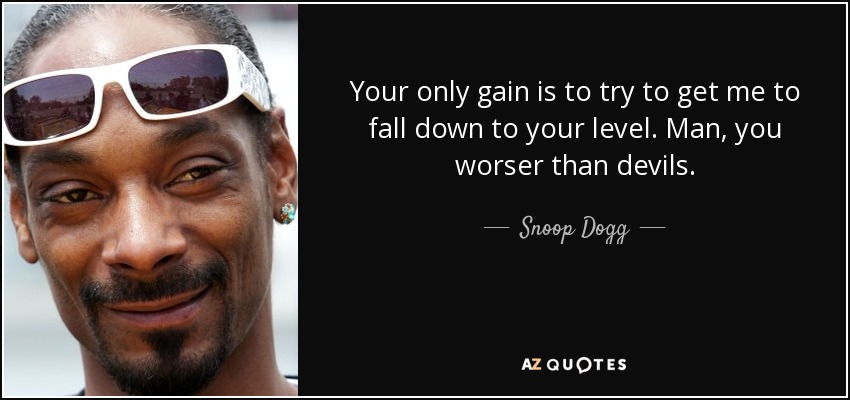 Your only gain is to try to get me to fall down to your level. Man, you worser than devils.

— Snoop Dogg —

AZ QUOTES